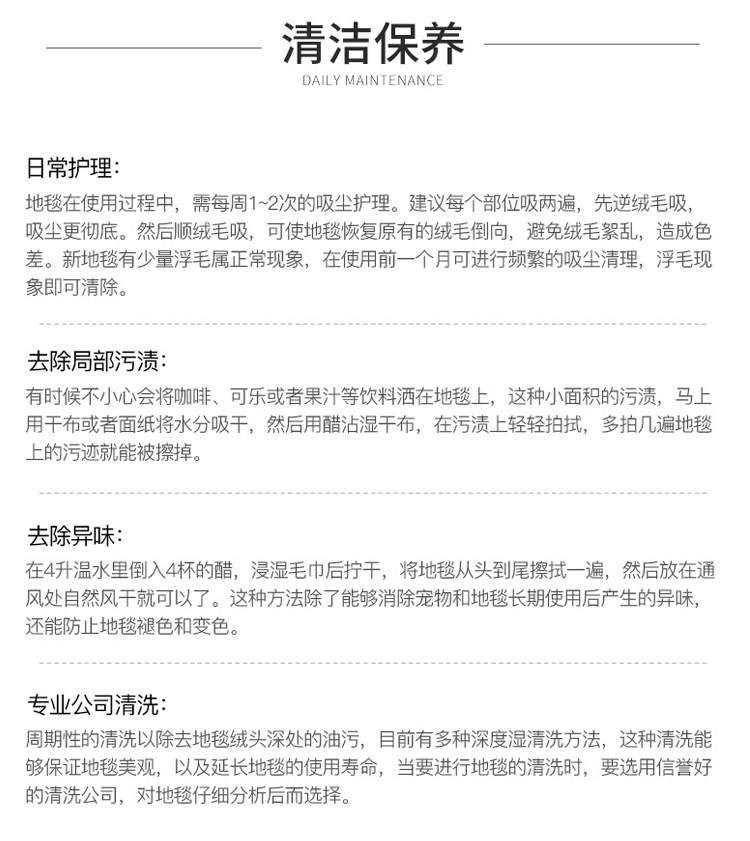 清洁保养
DAILY MAINTENANCE

日常护理：
地毯在使用过程中，需每周1~2次的吸尘护理。建议每个部位吸两遍，先逆绒毛吸，吸尘更彻底。然后顺绒毛吸，可使地毯恢复原有的绒毛倒向，避免绒毛絮乱，造成色差。新地毯有少量浮毛属正常现象，在使用前一个月可进行频繁的吸尘清理，浮毛现象即可清除。

去除局部污渍：
有时候不小心会将咖啡、可乐或者果汁等饮料洒在地毯上，这种小面积的污渍，马上用干布或者面纸将水分吸干，然后用醋沾湿干布，在污渍上轻轻拍拭，多拍几遍地毯上的污迹就能被擦掉。

去除异味：
在4升温水里倒入4杯的醋，浸湿毛巾后拧干，将地毯从头到尾擦拭一遍，然后放在通风处自然风干就可以了。这种方法除了能够消除宠物和地毯长期使用后产生的异味，还能防止地毯褪色和变色。

专业公司清洗：
周期性的清洗以除去地毯绒头深处的油污，目前有多种深度湿清洗方法，这种清洗能够保证地毯美观，以及延长地毯的使用寿命，当要进行地毯的清洗时，要选用信誉好的清洗公司，对地毯仔细分析后而选择。